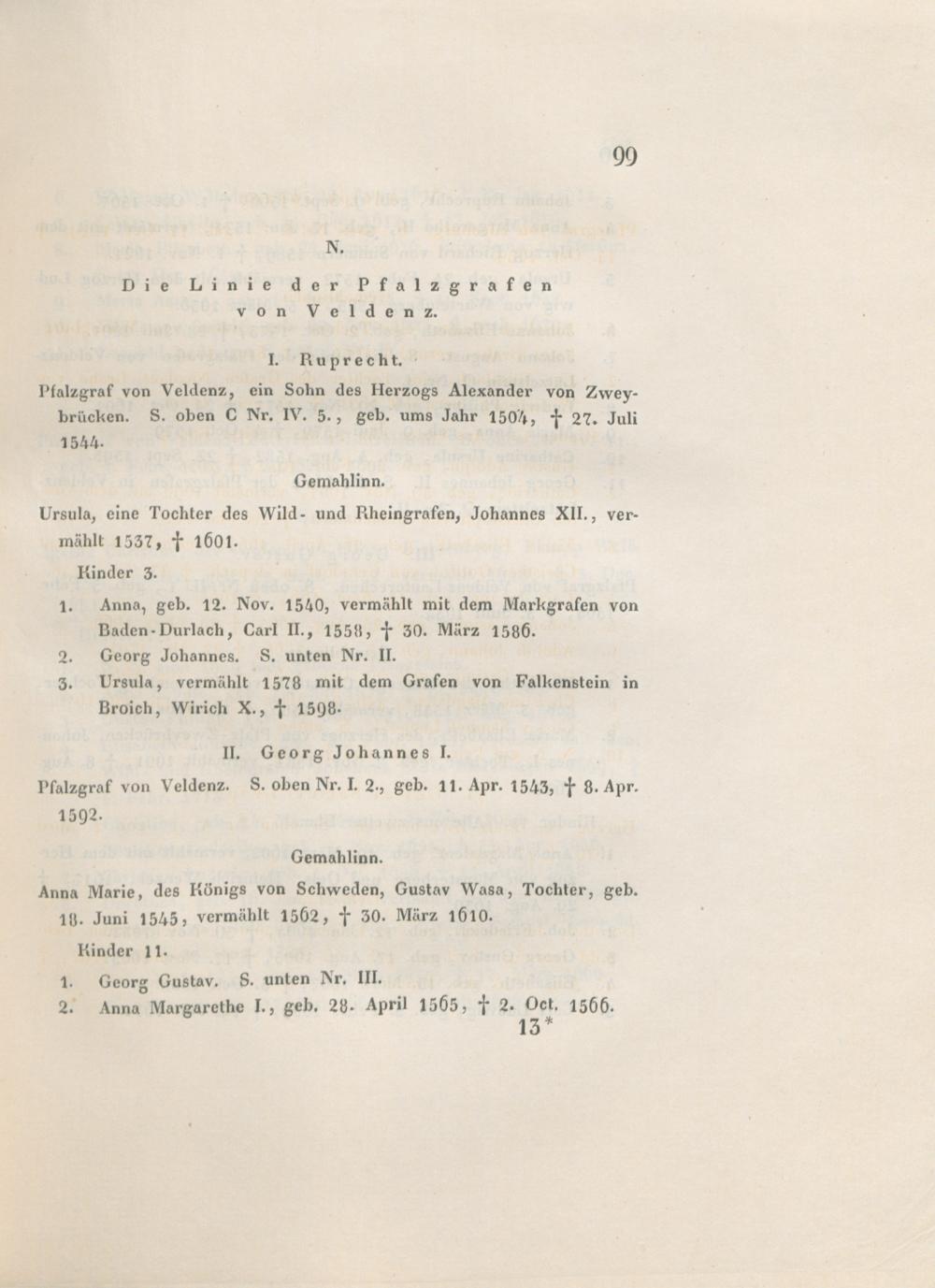 99

N.

Die Linie der Pfalzgrafen von Veldenz.

I. Ruprecht.

Pfalzgraf von Veldenz, ein Sohn des Herzogs Alexander von Zweybrücken. S. oben C Nr. IV. 5., geb. ums Jahr 1504, † 27. Juli 1544.

Gemahlinn.

Ursula, eine Tochter des Wild- und Rheingrafen, Johannes XII., vermählt 1537, † 1601.

Kinder 3.

1. Anna, geb. 12. Nov. 1540, vermählt mit dem Markgrafen von Baden-Durlach, Carl II., 1558, † 30. März 1586.
2. Georg Johannes. S. unten Nr. II.
3. Ursula, vermählt 1578 mit dem Grafen von Falkenstein in Broich, Wirich X., † 1598.

II. Georg Johannes I.

Pfalzgraf von Veldenz. S. oben Nr. I. 2., geb. 11. Apr. 1543, † 8. Apr. 1592.

Gemahlinn.

Anna Marie, des Königs von Schweden, Gustav Wasa, Tochter, geb. 18. Juni 1545, vermählt 1562, † 30. März 1610.

Kinder 11.

1. Georg Gustav. S. unten Nr. III.
2. Anna Margarethe I., geb. 28. April 1565, † 2. Oct. 1566.

13*